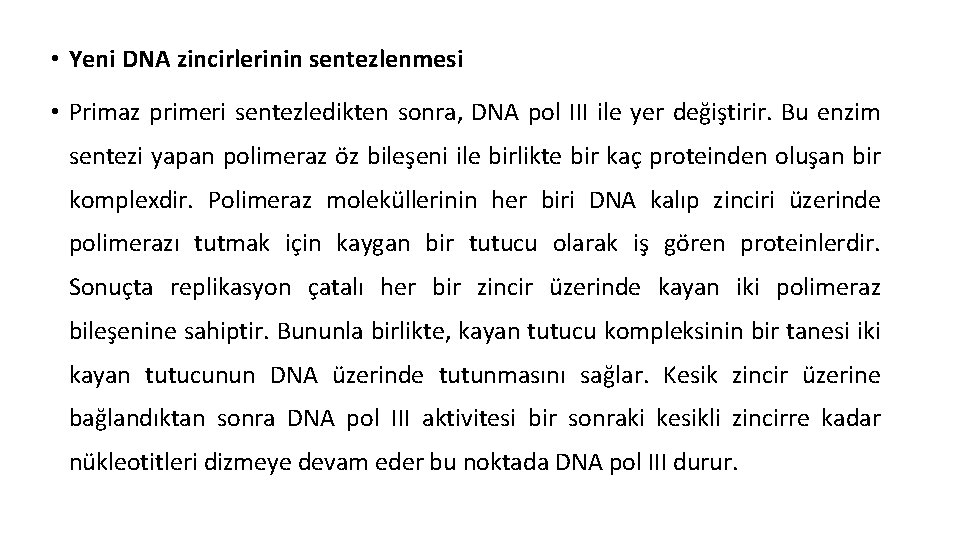 • Yeni DNA zincirlerinin sentezlenmesi

• Primaz primeri sentezledikten sonra, DNA pol III ile yer değiştirir. Bu enzim sentezi yapan polimeraz öz bileşeni ile birlikte bir kaç proteinden oluşan bir komplexdir. Polimeraz moleküllerinin her biri DNA kalıp zinciri üzerinde polimerazı tutmak için kaygan bir tutucu olarak iş gören proteinlerdir. Sonuçta replikasyon çatalı her bir zincir üzerinde kayan iki polimeraz bileşenine sahiptir. Bununla birlikte, kayan tutucu kompleksinin bir tanesi iki kayan tutucunun DNA üzerinde tutunmasını sağlar. Kesik zincir üzerine bağlandıktan sonra DNA pol III aktivitesi bir sonraki kesikli zincirre kadar nükleotitleri dizmeye devam eder bu noktada DNA pol III durur.